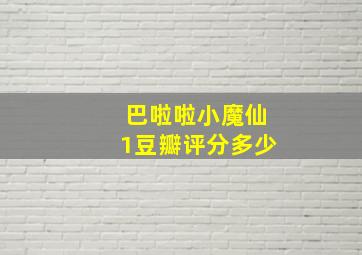 巴啦啦小魔仙
1豆瓣评分多少